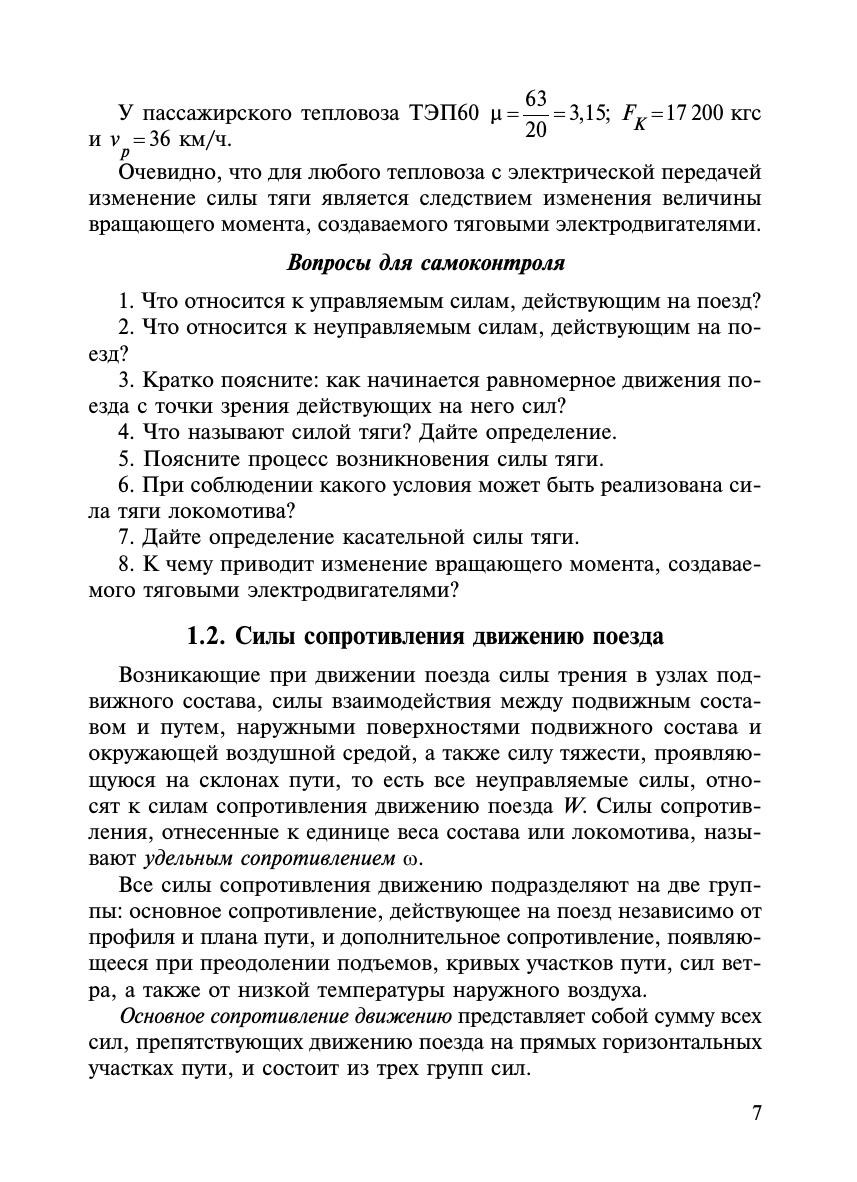 У пассажирского тепловоза ТЭП60 $\mu = \frac{63}{20} = 3{,}15$; $F_K = 17\,200$ кгс и $v_p = 36$ км/ч.

Очевидно, что для любого тепловоза с электрической передачей изменение силы тяги является следствием изменения величины вращающего момента, создаваемого тяговыми электродвигателями.

Вопросы для самоконтроля

1. Что относится к управляемым силам, действующим на поезд?
2. Что относится к неуправляемым силам, действующим на поезд?
3. Кратко поясните: как начинается равномерное движения поезда с точки зрения действующих на него сил?
4. Что называют силой тяги? Дайте определение.
5. Поясните процесс возникновения силы тяги.
6. При соблюдении какого условия может быть реализована сила тяги локомотива?
7. Дайте определение касательной силы тяги.
8. К чему приводит изменение вращающего момента, создаваемого тяговыми электродвигателями?

1.2. Силы сопротивления движению поезда

Возникающие при движении поезда силы трения в узлах подвижного состава, силы взаимодействия между подвижным составом и путем, наружными поверхностями подвижного состава и окружающей воздушной средой, а также силу тяжести, проявляющуюся на склонах пути, то есть все неуправляемые силы, относят к силам сопротивления движению поезда $W$. Силы сопротивления, отнесенные к единице веса состава или локомотива, называют удельным сопротивлением $\omega$.

Все силы сопротивления движению подразделяют на две группы: основное сопротивление, действующее на поезд независимо от профиля и плана пути, и дополнительное сопротивление, появляющееся при преодолении подъемов, кривых участков пути, сил ветра, а также от низкой температуры наружного воздуха.

Основное сопротивление движению представляет собой сумму всех сил, препятствующих движению поезда на прямых горизонтальных участках пути, и состоит из трех групп сил.

7